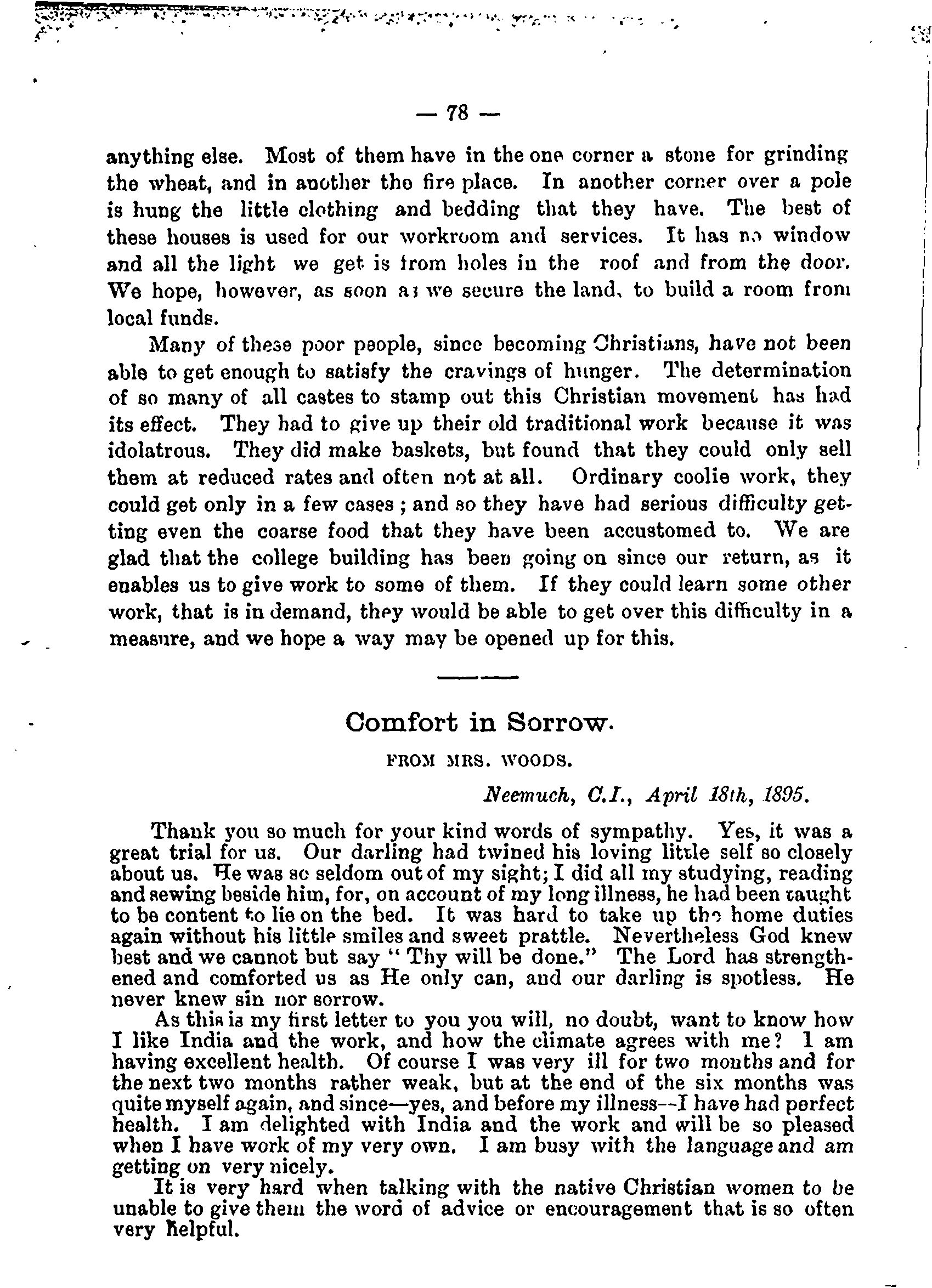 — 78 —

anything else. Most of them have in the one corner a stone for grinding the wheat, and in another the fire place. In another corner over a pole is hung the little clothing and bedding that they have. The best of these houses is used for our workroom and services. It has no window and all the light we get is from holes in the roof and from the door. We hope, however, as soon as we secure the land, to build a room from local funds.

Many of these poor people, since becoming Christians, have not been able to get enough to satisfy the cravings of hunger. The determination of so many of all castes to stamp out this Christian movement has had its effect. They had to give up their old traditional work because it was idolatrous. They did make baskets, but found that they could only sell them at reduced rates and often not at all. Ordinary coolie work, they could get only in a few cases ; and so they have had serious difficulty getting even the coarse food that they have been accustomed to. We are glad that the college building has been going on since our return, as it enables us to give work to some of them. If they could learn some other work, that is in demand, they would be able to get over this difficulty in a measure, and we hope a way may be opened up for this.

Comfort in Sorrow.

FROM MRS. WOODS.

Neemuch, C.I., April 18th, 1895.

Thank you so much for your kind words of sympathy. Yes, it was a great trial for us. Our darling had twined his loving little self so closely about us. He was so seldom out of my sight; I did all my studying, reading and sewing beside him, for, on account of my long illness, he had been taught to be content to lie on the bed. It was hard to take up the home duties again without his little smiles and sweet prattle. Nevertheless God knew best and we cannot but say " Thy will be done." The Lord has strengthened and comforted us as He only can, and our darling is spotless. He never knew sin nor sorrow.

As this is my first letter to you you will, no doubt, want to know how I like India and the work, and how the climate agrees with me? I am having excellent health. Of course I was very ill for two months and for the next two months rather weak, but at the end of the six months was quite myself again, and since—yes, and before my illness--I have had perfect health. I am delighted with India and the work and will be so pleased when I have work of my very own. I am busy with the language and am getting on very nicely.

It is very hard when talking with the native Christian women to be unable to give them the word of advice or encouragement that is so often very helpful.